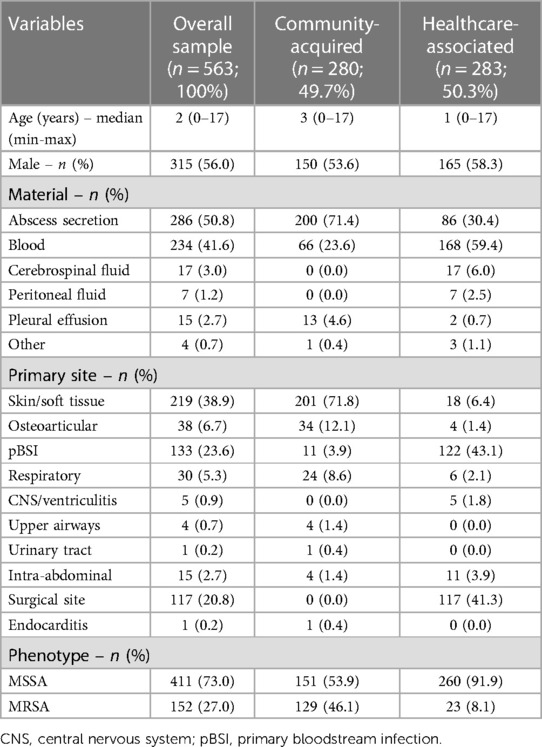 | Variables | Overall sample ($n = 563$; 100%) | Community-acquired ($n = 280$; 49.7%) | Healthcare-associated ($n = 283$; 50.3%) |
|---|---|---|---|
| Age (years) – median (min-max) | 2 (0–17) | 3 (0–17) | 1 (0–17) |
| Male – $n$ (%) | 315 (56.0) | 150 (53.6) | 165 (58.3) |
| Material – $n$ (%) | | | |
| Abscess secretion | 286 (50.8) | 200 (71.4) | 86 (30.4) |
| Blood | 234 (41.6) | 66 (23.6) | 168 (59.4) |
| Cerebrospinal fluid | 17 (3.0) | 0 (0.0) | 17 (6.0) |
| Peritoneal fluid | 7 (1.2) | 0 (0.0) | 7 (2.5) |
| Pleural effusion | 15 (2.7) | 13 (4.6) | 2 (0.7) |
| Other | 4 (0.7) | 1 (0.4) | 3 (1.1) |
| Primary site – $n$ (%) | | | |
| Skin/soft tissue | 219 (38.9) | 201 (71.8) | 18 (6.4) |
| Osteoarticular | 38 (6.7) | 34 (12.1) | 4 (1.4) |
| pBSI | 133 (23.6) | 11 (3.9) | 122 (43.1) |
| Respiratory | 30 (5.3) | 24 (8.6) | 6 (2.1) |
| CNS/ventriculitis | 5 (0.9) | 0 (0.0) | 5 (1.8) |
| Upper airways | 4 (0.7) | 4 (1.4) | 0 (0.0) |
| Urinary tract | 1 (0.2) | 1 (0.4) | 0 (0.0) |
| Intra-abdominal | 15 (2.7) | 4 (1.4) | 11 (3.9) |
| Surgical site | 117 (20.8) | 0 (0.0) | 117 (41.3) |
| Endocarditis | 1 (0.2) | 1 (0.4) | 0 (0.0) |
| Phenotype – $n$ (%) | | | |
| MSSA | 411 (73.0) | 151 (53.9) | 260 (91.9) |
| MRSA | 152 (27.0) | 129 (46.1) | 23 (8.1) |

CNS, central nervous system; pBSI, primary bloodstream infection.